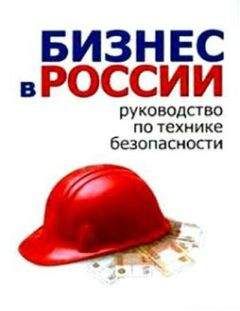 БИЗНЕС в РОССИИ

руководство по технике безопасности